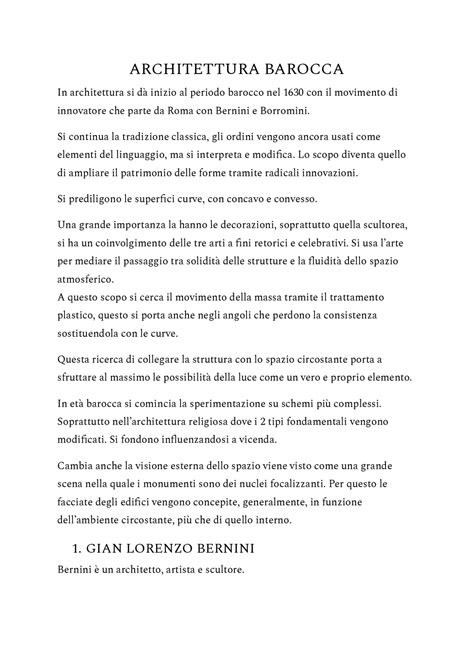 ARCHITETTURA BAROCCA

In architettura si dà inizio al periodo barocco nel 1630 con il movimento di innovatore che parte da Roma con Bernini e Borromini.

Si continua la tradizione classica, gli ordini vengono ancora usati come elementi del linguaggio, ma si interpreta e modifica. Lo scopo diventa quello di ampliare il patrimonio delle forme tramite radicali innovazioni.

Si prediligono le superfici curve, con concavo e convesso.

Una grande importanza la hanno le decorazioni, soprattutto quella scultorea, si ha un coinvolgimento delle tre arti a fini retorici e celebrativi. Si usa l'arte per mediare il passaggio tra solidità delle strutture e la fluidità dello spazio atmosferico.
A questo scopo si cerca il movimento della massa tramite il trattamento plastico, questo si porta anche negli angoli che perdono la consistenza sostituendola con le curve.

Questa ricerca di collegare la struttura con lo spazio circostante porta a sfruttare al massimo le possibilità della luce come un vero e proprio elemento.

In età barocca si comincia la sperimentazione su schemi più complessi. Soprattutto nell'architettura religiosa dove i 2 tipi fondamentali vengono modificati. Si fondono influenzandosi a vicenda.

Cambia anche la visione esterna dello spazio viene visto come una grande scena nella quale i monumenti sono dei nuclei focalizzanti. Per questo le facciate degli edifici vengono concepite, generalmente, in funzione dell'ambiente circostante, più che di quello interno.

1. GIAN LORENZO BERNINI

Bernini è un architetto, artista e scultore.